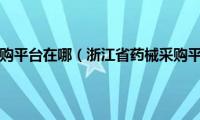 购平台在哪（浙江省药械采购平